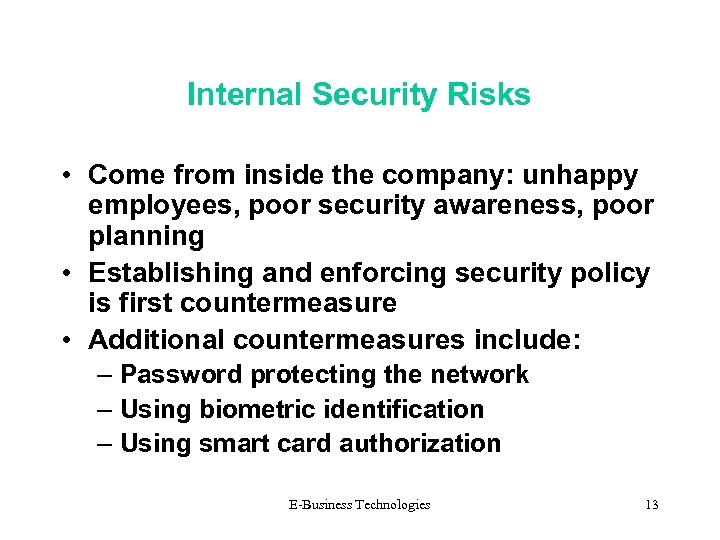 Internal Security Risks

• Come from inside the company: unhappy employees, poor security awareness, poor planning
• Establishing and enforcing security policy is first countermeasure
• Additional countermeasures include:
– Password protecting the network
– Using biometric identification
– Using smart card authorization

E-Business Technologies

13